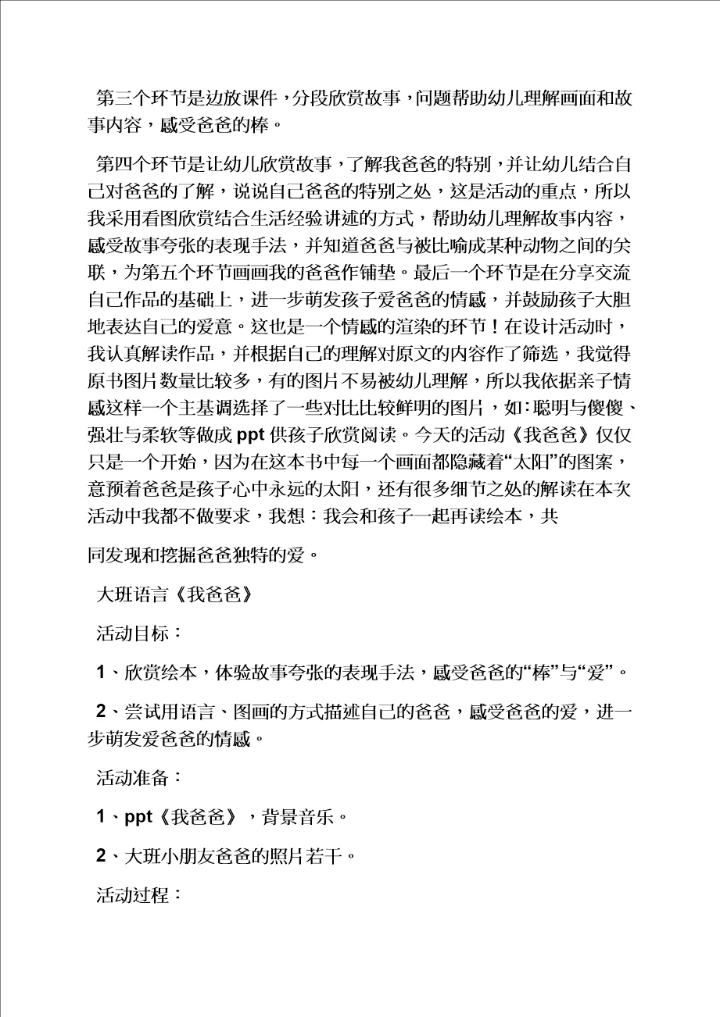 第三个环节是边放课件，分段欣赏故事，问题帮助幼儿理解画面和故事内容，感受爸爸的棒。

第四个环节是让幼儿欣赏故事，了解我爸爸的特别，并让幼儿结合自己对爸爸的了解，说说自己爸爸的特别之处，这是活动的重点，所以我采用看图欣赏结合生活经验讲述的方式，帮助幼儿理解故事内容，感受故事夸张的表现手法，并知道爸爸与被比喻成某种动物之间的关联，为第五个环节画画我的爸爸作铺垫。最后一个环节是在分享交流自己作品的基础上，进一步萌发孩子爱爸爸的情感，并鼓励孩子大胆地表达自己的爱意。这也是一个情感的渲染的环节！在设计活动时，我认真解读作品，并根据自己的理解对原文的内容作了筛选，我觉得原书图片数量比较多，有的图片不易被幼儿理解，所以我依据亲子情感这样一个主基调选择了一些对比比较鲜明的图片，如：聪明与傻傻、强壮与柔软等做成 ppt 供孩子欣赏阅读。今天的活动《我爸爸》仅仅只是一个开始，因为在这本书中每一个画面都隐藏着“太阳”的图案，意预着爸爸是孩子心中永远的太阳，还有很多细节之处的解读在本次活动中我都不做要求，我想：我会和孩子一起再读绘本，共

同发现和挖掘爸爸独特的爱。

大班语言《我爸爸》

活动目标：

1、欣赏绘本，体验故事夸张的表现手法，感受爸爸的“棒”与“爱”。

2、尝试用语言、图画的方式描述自己的爸爸，感受爸爸的爱，进一步萌发爱爸爸的情感。

活动准备：

1、ppt《我爸爸》，背景音乐。

2、大班小朋友爸爸的照片若干。

活动过程：